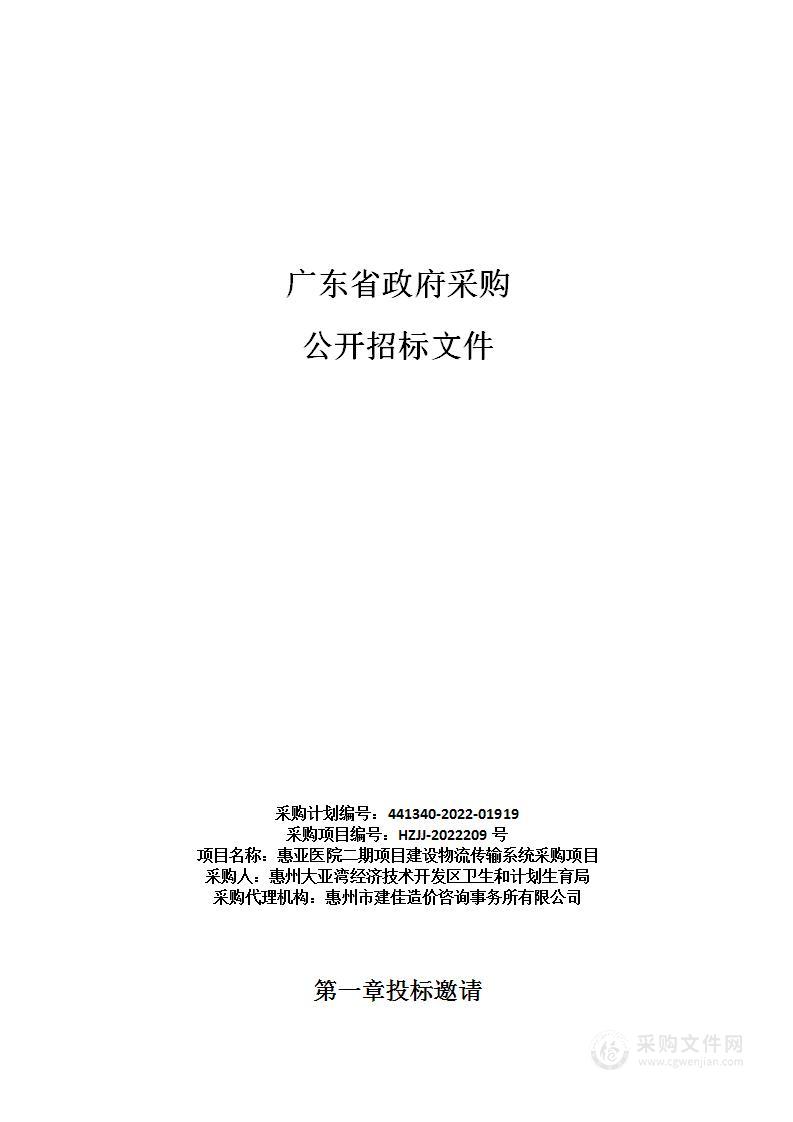 广东省政府采购

公开招标文件

采购计划编号：441340-2022-01919
采购项目编号：HZJJ-2022209 号
项目名称：惠亚医院二期项目建设物流传输系统采购项目
采购人：惠州大亚湾经济技术开发区卫生和计划生育局
采购代理机构：惠州市建佳造价咨询事务所有限公司

第一章投标邀请

采购文件网
www.cgwenjian.com